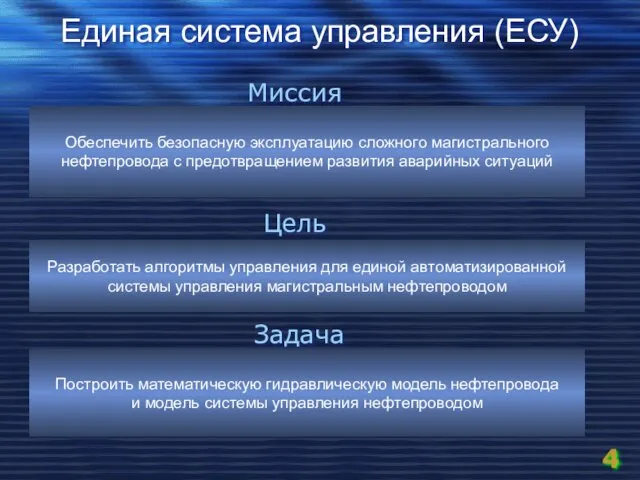 Единая система управления (ЕСУ)

Миссия

Обеспечить безопасную эксплуатацию сложного магистрального нефтепровода с предотвращением развития аварийных ситуаций

Цель

Разработать алгоритмы управления для единой автоматизированной системы управления магистральным нефтепроводом

Задача

Построить математическую гидравлическую модель нефтепровода и модель системы управления нефтепроводом

4